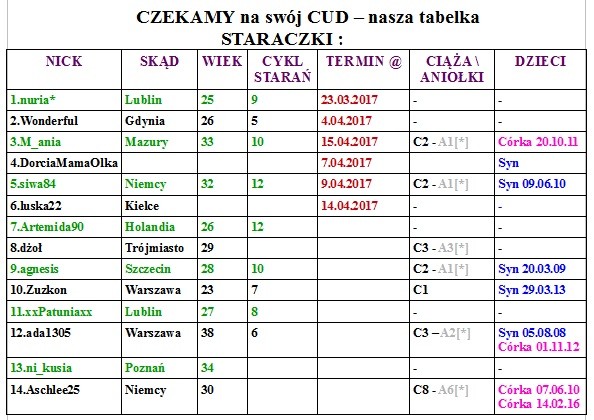 CZEKAMY na swój CUD – nasza tabelka STARACZKI :

| NICK | SKĄD | WIEK | CYKL STARAŃ | TERMIN @ | CIĄŻA \ ANIOŁKI | DZIECI |
|---|---|---|---|---|---|---|
| 1.nuria* | Lublin | 25 | 9 | 23.03.2017 | - | - |
| 2.Wonderful | Gdynia | 26 | 5 | 4.04.2017 | - | - |
| 3.M_ania | Mazury | 33 | 10 | 15.04.2017 | C2 - A1[*] | Córka 20.10.11 |
| 4.DorciaMamaOlka | | | | 7.04.2017 | | Syn |
| 5.siwa84 | Niemcy | 32 | 12 | 9.04.2017 | C2 - A1[*] | Syn 09.06.10 |
| 6.luska22 | Kielce | | | 14.04.2017 | - | - |
| 7.Artemida90 | Holandia | 26 | 12 | | - | - |
| 8.dżoł | Trójmiasto | 29 | | | C3 - A3[*] | - |
| 9.agnesis | Szczecin | 28 | 10 | | C2 - A1[*] | Syn 20.03.09 |
| 10.Zuzkon | Warszawa | 23 | 7 | | C1 | Syn 29.03.13 |
| 11.xxPatuniaxx | Lublin | 27 | 8 | | - | - |
| 12.ada1305 | Warszawa | 38 | 6 | | C3 – A2[*] | Syn 05.08.08 Córka 01.11.12 |
| 13.ni_kusia | Poznań | 34 | | | - | - |
| 14.Aschlee25 | Niemcy | 30 | | | C8 - A6[*] | Córka 07.06.10 Córka 14.02.16 |